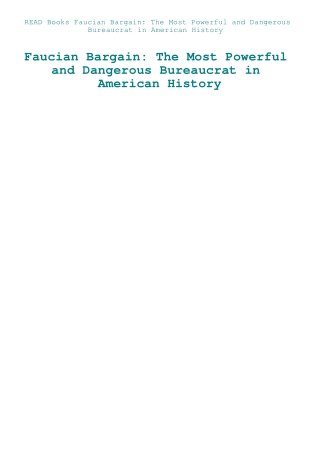 READ Books Faucian Bargain: The Most Powerful and Dangerous Bureaucrat in American History

Faucian Bargain: The Most Powerful and Dangerous Bureaucrat in American History